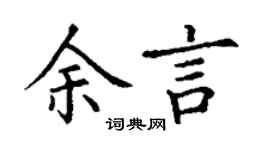 余言

词典网